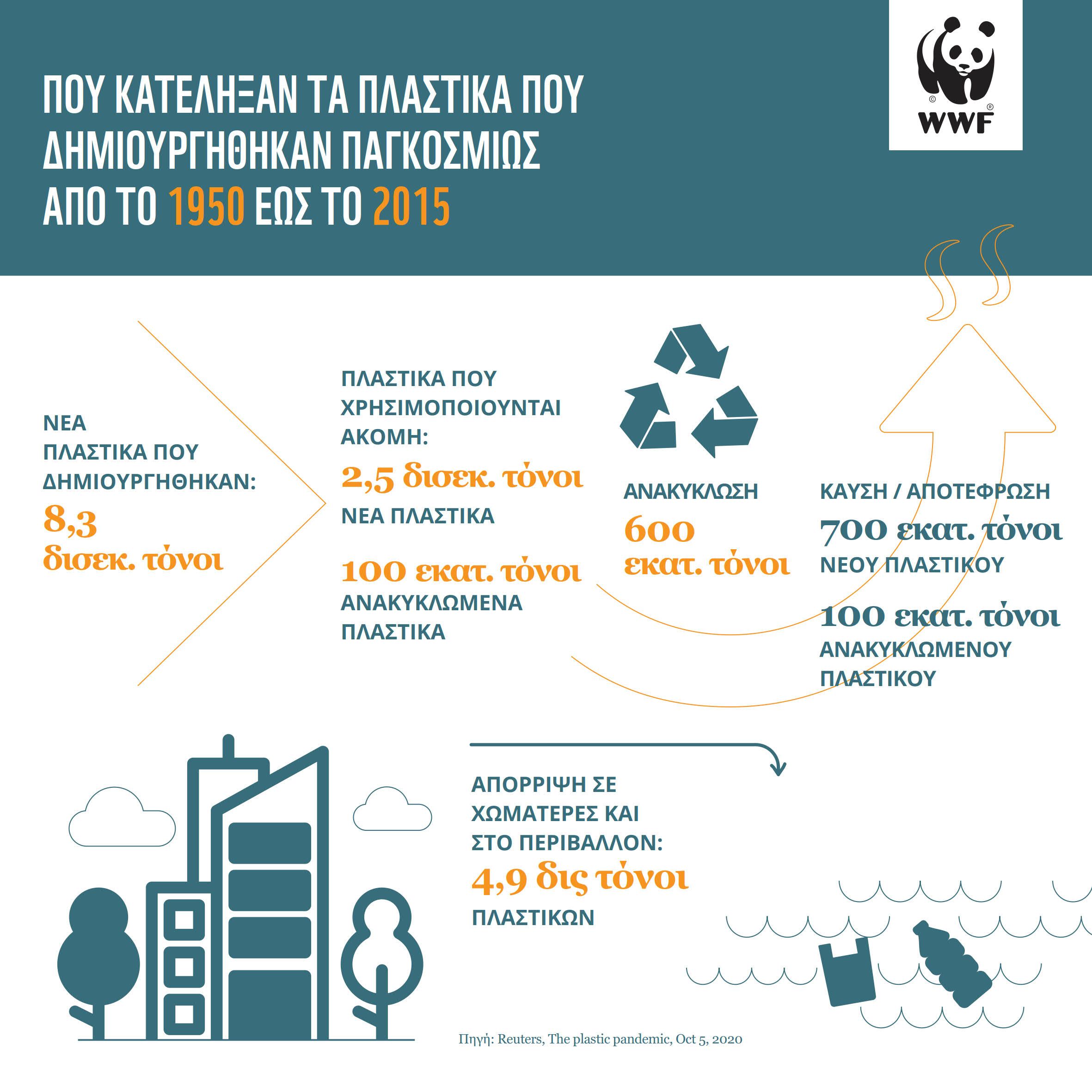 ΠΟΥ ΚΑΤΕΛΗΞΑΝ ΤΑ ΠΛΑΣΤΙΚΑ ΠΟΥ ΔΗΜΙΟΥΡΓΗΘΗΚΑΝ ΠΑΓΚΟΣΜΙΩΣ ΑΠΟ ΤΟ 1950 ΕΩΣ ΤΟ 2015

WWF

ΝΕΑ ΠΛΑΣΤΙΚΑ ΠΟΥ ΔΗΜΙΟΥΡΓΗΘΗΚΑΝ:
8,3 δισεκ. τόνοι

ΠΛΑΣΤΙΚΑ ΠΟΥ ΧΡΗΣΙΜΟΠΟΙΟΥΝΤΑΙ ΑΚΟΜΗ:
2,5 δισεκ. τόνοι
ΝΕΑ ΠΛΑΣΤΙΚΑ

100 εκατ. τόνοι
ΑΝΑΚΥΚΛΩΜΕΝΑ ΠΛΑΣΤΙΚΑ

ΑΝΑΚΥΚΛΩΣΗ
600 εκατ. τόνοι

ΚΑΥΣΗ / ΑΠΟΤΕΦΡΩΣΗ
700 εκατ. τόνοι
ΝΕΟΥ ΠΛΑΣΤΙΚΟΥ

100 εκατ. τόνοι
ΑΝΑΚΥΚΛΩΜΕΝΟΥ ΠΛΑΣΤΙΚΟΥ

ΑΠΟΡΡΙΨΗ ΣΕ ΧΩΜΑΤΕΡΕΣ ΚΑΙ ΣΤΟ ΠΕΡΙΒΑΛΛΟΝ:
4,9 δις τόνοι
ΠΛΑΣΤΙΚΩΝ

Πηγή: Reuters, The plastic pandemic, Oct 5, 2020